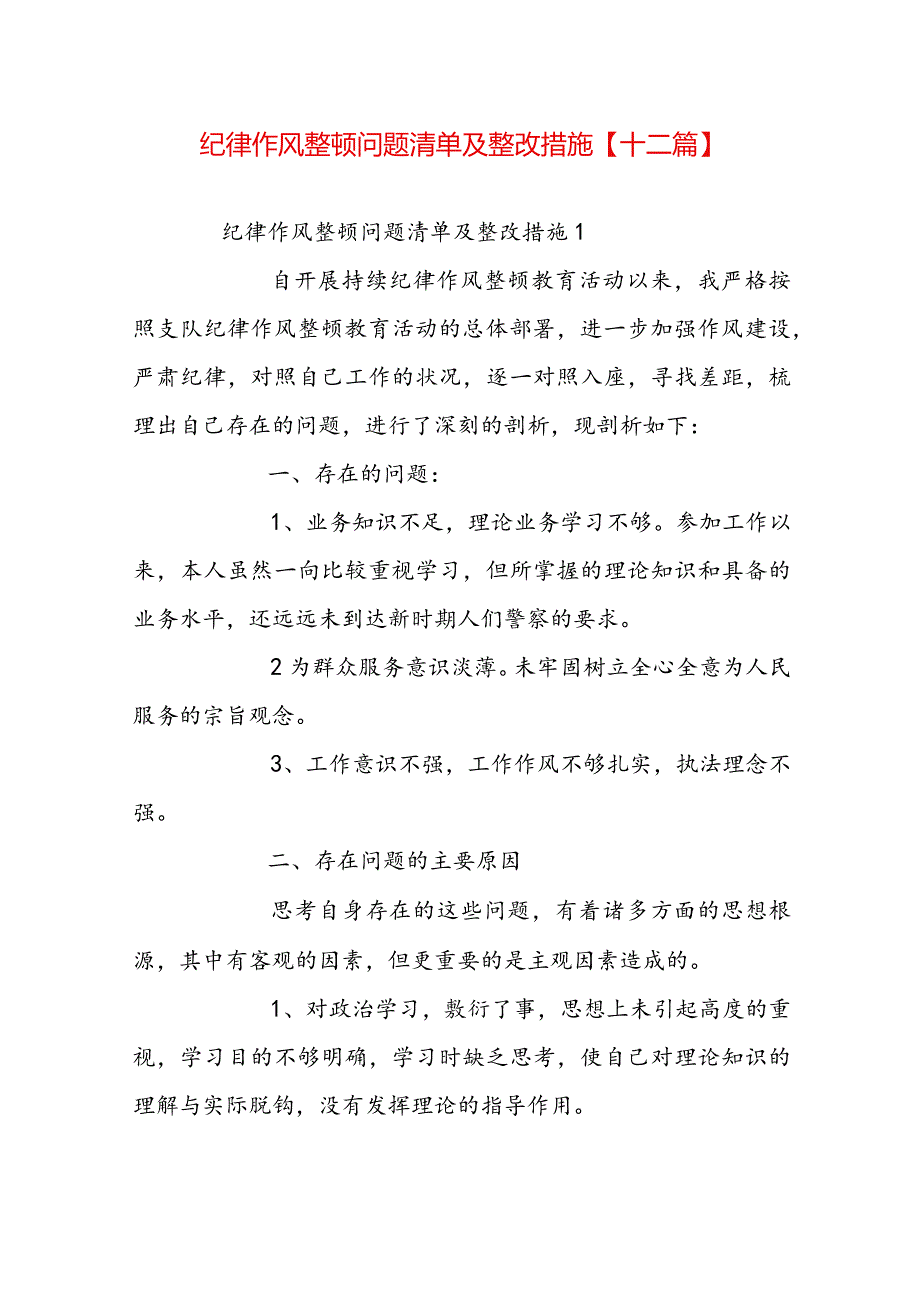 纪律作风整顿问题清单及整改措施【十二篇】

纪律作风整顿问题清单及整改措施1

自开展持续纪律作风整顿教育活动以来，我严格按照支队纪律作风整顿教育活动的总体部署，进一步加强作风建设，严肃纪律，对照自己工作的状况，逐一对照入座，寻找差距，梳理出自己存在的问题，进行了深刻的剖析，现剖析如下：

一、存在的问题：

1、业务知识不足，理论业务学习不够。参加工作以来，本人虽然一向比较重视学习，但所掌握的理论知识和具备的业务水平，还远远未到达新时期人们警察的要求。

2为群众服务意识淡薄。未牢固树立全心全意为人民服务的宗旨观念。

3、工作意识不强，工作作风不够扎实，执法理念不强。

二、存在问题的主要原因

思考自身存在的这些问题，有着诸多方面的思想根源，其中有客观的因素，但更重要的是主观因素造成的。

1、对政治学习，敷衍了事，思想上未引起高度的重视，学习目的不够明确，学习时缺乏思考，使自己对理论知识的理解与实际脱钩，没有发挥理论的指导作用。